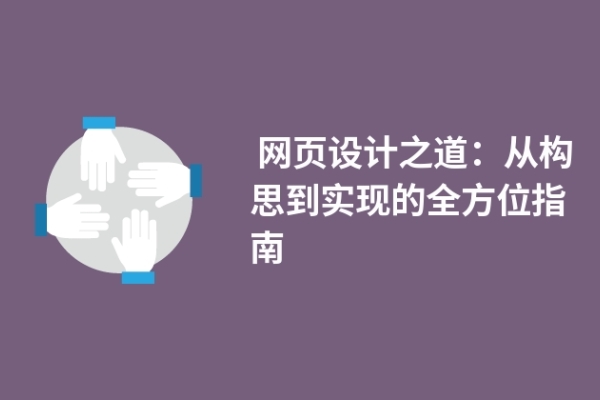 网页设计之道：从构思到实现的全方位指南